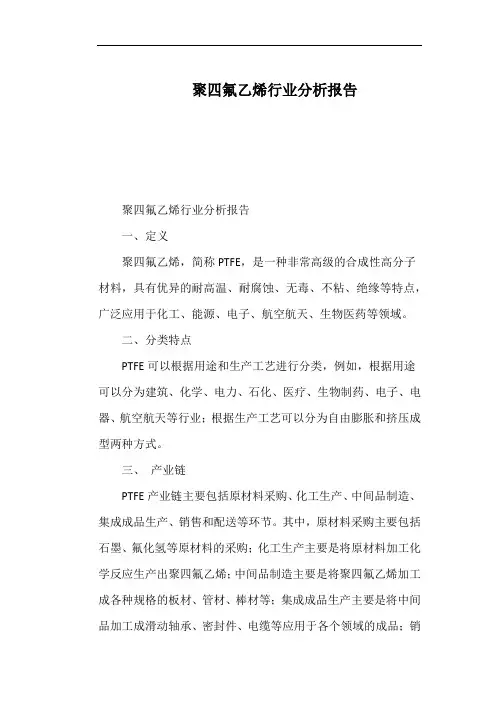 聚四氟乙烯行业分析报告

聚四氟乙烯行业分析报告

一、定义

聚四氟乙烯，简称 PTFE，是一种非常高级的合成性高分子材料，具有优异的耐高温、耐腐蚀、无毒、不粘、绝缘等特点，广泛应用于化工、能源、电子、航空航天、生物医药等领域。

二、分类特点

PTFE 可以根据用途和生产工艺进行分类，例如，根据用途可以分为建筑、化学、电力、石化、医疗、生物制药、电子、电器、航空航天等行业；根据生产工艺可以分为自由膨胀和挤压成型两种方式。

三、 产业链

PTFE 产业链主要包括原材料采购、化工生产、中间品制造、集成成品生产、销售和配送等环节。其中，原材料采购主要包括石墨、氟化氢等原材料的采购；化工生产主要是将原材料加工化学反应生产出聚四氟乙烯；中间品制造主要是将聚四氟乙烯加工成各种规格的板材、管材、棒材等；集成成品生产主要是将中间品加工成滑动轴承、密封件、电缆等应用于各个领域的成品；销